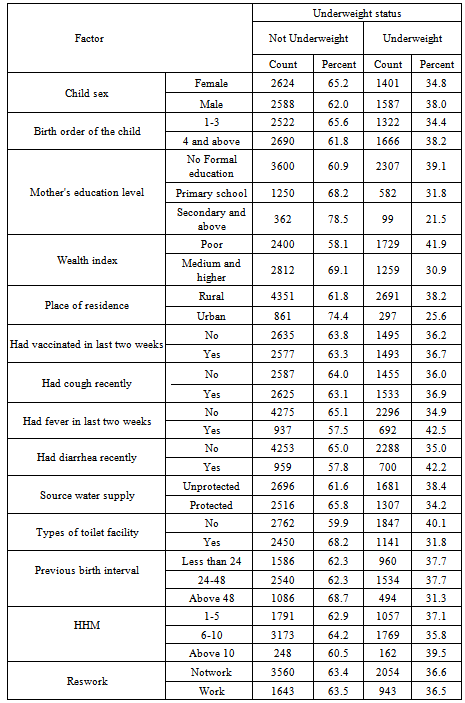 | Factor | | Underweight status | | | |
|---|---|---|---|---|---|
| | | Not Underweight | | Underweight | |
| | | Count | Percent | Count | Percent |
| Child sex | Female | 2624 | 65.2 | 1401 | 34.8 |
| | Male | 2588 | 62.0 | 1587 | 38.0 |
| Birth order of the child | 1-3 | 2522 | 65.6 | 1322 | 34.4 |
| | 4 and above | 2690 | 61.8 | 1666 | 38.2 |
| Mother's education level | No Formal education | 3600 | 60.9 | 2307 | 39.1 |
| | Primary school | 1250 | 68.2 | 582 | 31.8 |
| | Secondary and above | 362 | 78.5 | 99 | 21.5 |
| Wealth index | Poor | 2400 | 58.1 | 1729 | 41.9 |
| | Medium and higher | 2812 | 69.1 | 1259 | 30.9 |
| Place of residence | Rural | 4351 | 61.8 | 2691 | 38.2 |
| | Urban | 861 | 74.4 | 297 | 25.6 |
| Had vaccinated in last two weeks | No | 2635 | 63.8 | 1495 | 36.2 |
| | Yes | 2577 | 63.3 | 1493 | 36.7 |
| Had cough recently | No | 2587 | 64.0 | 1455 | 36.0 |
| | Yes | 2625 | 63.1 | 1533 | 36.9 |
| Had fever in last two weeks | No | 4275 | 65.1 | 2296 | 34.9 |
| | Yes | 937 | 57.5 | 692 | 42.5 |
| Had diarrhea recently | No | 4253 | 65.0 | 2288 | 35.0 |
| | Yes | 959 | 57.8 | 700 | 42.2 |
| Source water supply | Unprotected | 2696 | 61.6 | 1681 | 38.4 |
| | Protected | 2516 | 65.8 | 1307 | 34.2 |
| Types of toilet facility | No | 2762 | 59.9 | 1847 | 40.1 |
| | Yes | 2450 | 68.2 | 1141 | 31.8 |
| Previous birth interval | Less than 24 | 1586 | 62.3 | 960 | 37.7 |
| | 24-48 | 2540 | 62.3 | 1534 | 37.7 |
| | Above 48 | 1086 | 68.7 | 494 | 31.3 |
| HHM | 1-5 | 1791 | 62.9 | 1057 | 37.1 |
| | 6-10 | 3173 | 64.2 | 1769 | 35.8 |
| | Above 10 | 248 | 60.5 | 162 | 39.5 |
| Reswork | Notwork | 3560 | 63.4 | 2054 | 36.6 |
| | Work | 1643 | 63.5 | 943 | 36.5 |